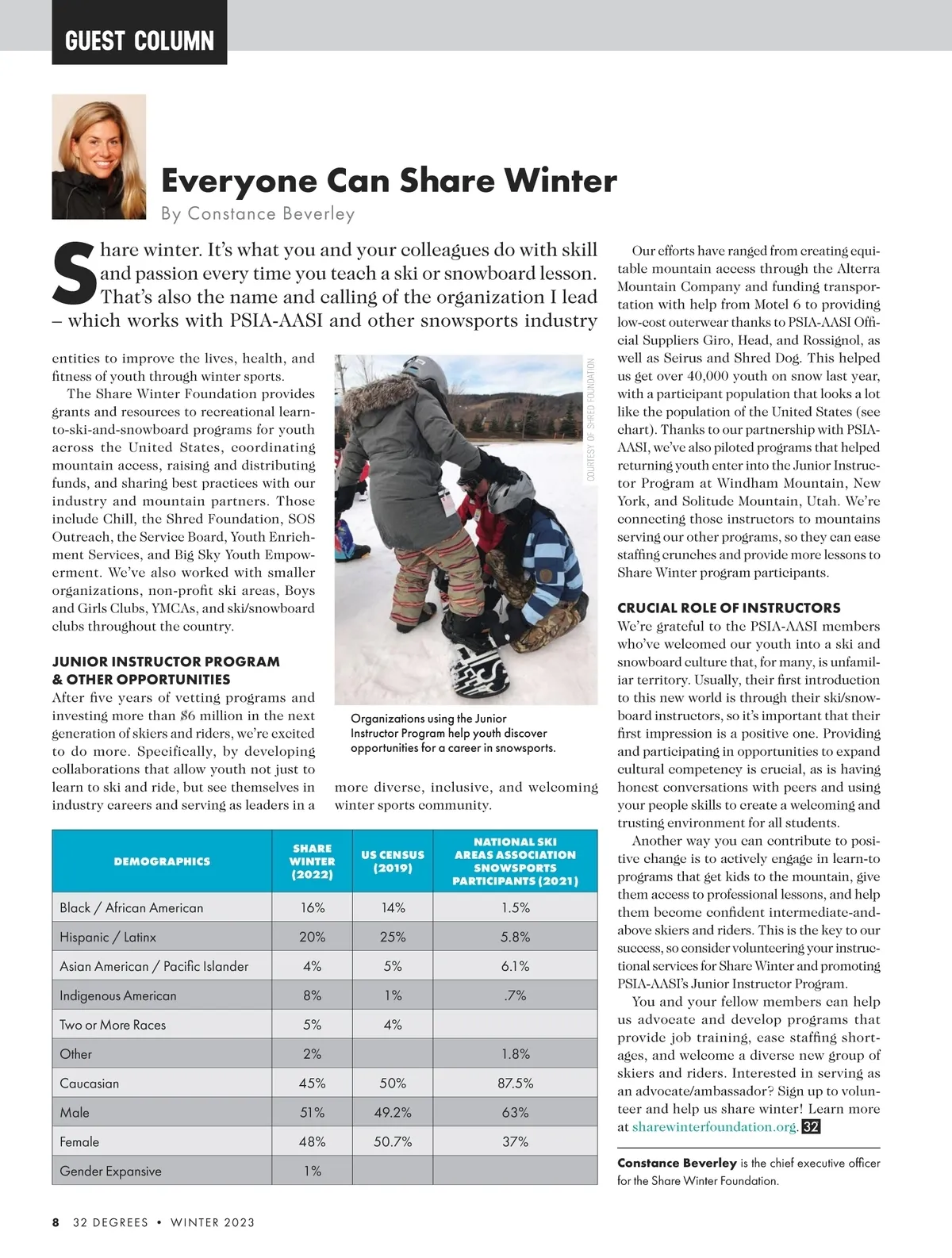 GUEST COLUMN

Everyone Can Share Winter
By Constance Beverley

Share winter. It's what you and your colleagues do with skill and passion every time you teach a ski or snowboard lesson. That's also the name and calling of the organization I lead – which works with PSIA-AASI and other snowsports industry entities to improve the lives, health, and fitness of youth through winter sports.

The Share Winter Foundation provides grants and resources to recreational learn-to-ski-and-snowboard programs for youth across the United States, coordinating mountain access, raising and distributing funds, and sharing best practices with our industry and mountain partners. Those include Chill, the Shred Foundation, SOS Outreach, the Service Board, Youth Enrichment Services, and Big Sky Youth Empowerment. We've also worked with smaller organizations, non-profit ski areas, Boys and Girls Clubs, YMCAs, and ski/snowboard clubs throughout the country.

JUNIOR INSTRUCTOR PROGRAM & OTHER OPPORTUNITIES
After five years of vetting programs and investing more than $6 million in the next generation of skiers and riders, we're excited to do more. Specifically, by developing collaborations that allow youth not just to learn to ski and ride, but see themselves in industry careers and serving as leaders in a more diverse, inclusive, and welcoming winter sports community.

COURTESY OF SHRED FOUNDATION

Organizations using the Junior Instructor Program help youth discover opportunities for a career in snowsports.

| DEMOGRAPHICS | SHARE WINTER (2022) | US CENSUS (2019) | NATIONAL SKI AREAS ASSOCIATION SNOWSPORTS PARTICIPANTS (2021) |
|---|---|---|---|
| Black / African American | 16% | 14% | 1.5% |
| Hispanic / Latinx | 20% | 25% | 5.8% |
| Asian American / Pacific Islander | 4% | 5% | 6.1% |
| Indigenous American | 8% | 1% | .7% |
| Two or More Races | 5% | 4% | |
| Other | 2% | | 1.8% |
| Caucasian | 45% | 50% | 87.5% |
| Male | 51% | 49.2% | 63% |
| Female | 48% | 50.7% | 37% |
| Gender Expansive | 1% | | |

Our efforts have ranged from creating equitable mountain access through the Alterra Mountain Company and funding transportation with help from Motel 6 to providing low-cost outerwear thanks to PSIA-AASI Official Suppliers Giro, Head, and Rossignol, as well as Seirus and Shred Dog. This helped us get over 40,000 youth on snow last year, with a participant population that looks a lot like the population of the United States (see chart). Thanks to our partnership with PSIA-AASI, we've also piloted programs that helped returning youth enter into the Junior Instructor Program at Windham Mountain, New York, and Solitude Mountain, Utah. We're connecting those instructors to mountains serving our other programs, so they can ease staffing crunches and provide more lessons to Share Winter program participants.

CRUCIAL ROLE OF INSTRUCTORS
We're grateful to the PSIA-AASI members who've welcomed our youth into a ski and snowboard culture that, for many, is unfamiliar territory. Usually, their first introduction to this new world is through their ski/snowboard instructors, so it's important that their first impression is a positive one. Providing and participating in opportunities to expand cultural competency is crucial, as is having honest conversations with peers and using your people skills to create a welcoming and trusting environment for all students.

Another way you can contribute to positive change is to actively engage in learn-to programs that get kids to the mountain, give them access to professional lessons, and help them become confident intermediate-and-above skiers and riders. This is the key to our success, so consider volunteering your instructional services for Share Winter and promoting PSIA-AASI's Junior Instructor Program.

You and your fellow members can help us advocate and develop programs that provide job training, ease staffing shortages, and welcome a diverse new group of skiers and riders. Interested in serving as an advocate/ambassador? Sign up to volunteer and help us share winter! Learn more at sharewinterfoundation.org. 32

Constance Beverley is the chief executive officer for the Share Winter Foundation.

8 32 DEGREES • WINTER 2023